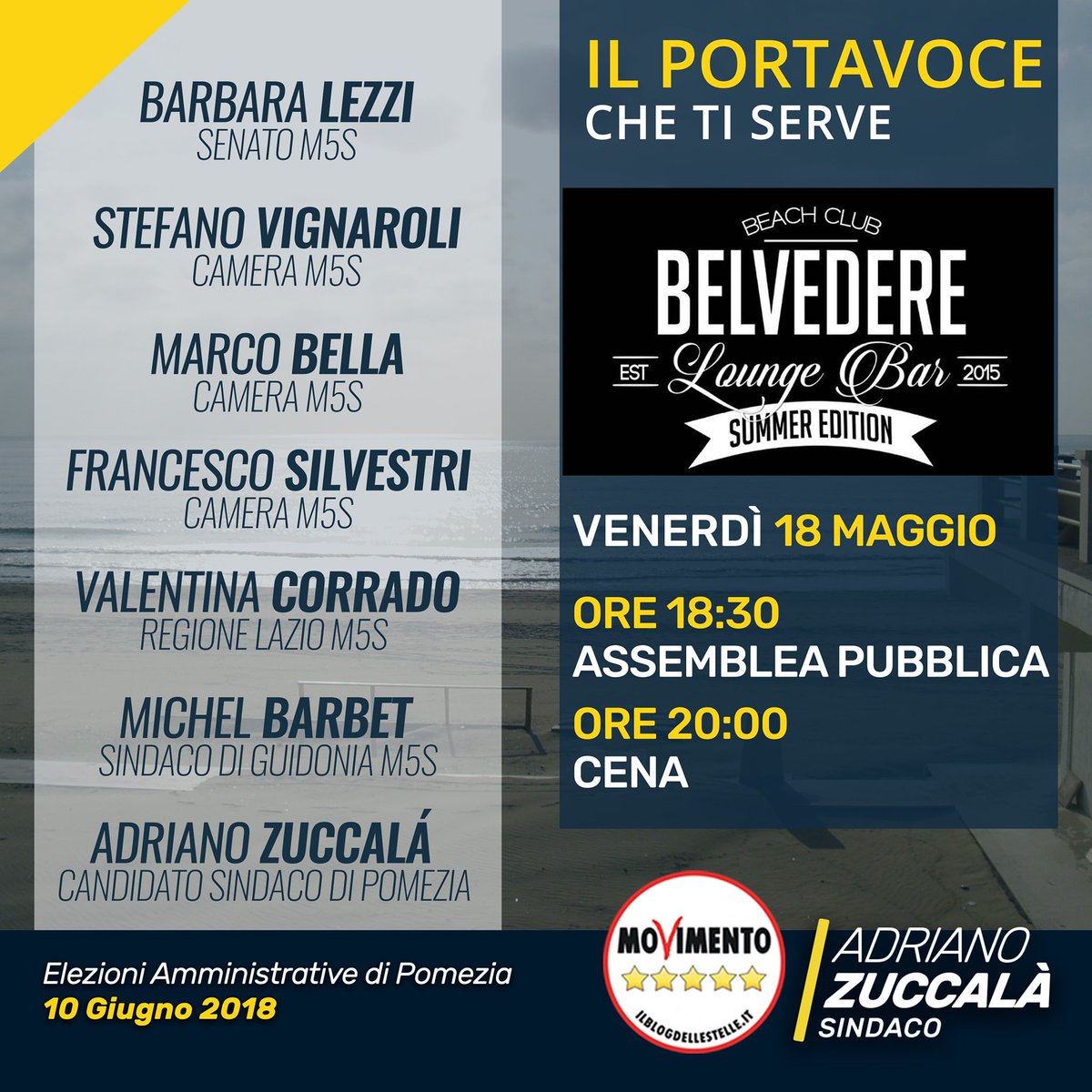 BARBARA LEZZI
SENATO M5S

STEFANO VIGNAROLI
CAMERA M5S

MARCO BELLA
CAMERA M5S

FRANCESCO SILVESTRI
CAMERA M5S

VALENTINA CORRADO
REGIONE LAZIO M5S

MICHEL BARBET
SINDACO DI GUIDONIA M5S

ADRIANO ZUCCALÁ
CANDIDATO SINDACO DI POMEZIA

IL PORTAVOCE
CHE TI SERVE

BEACH CLUB
BELVEDERE
EST Lounge Bar 2015
SUMMER EDITION

VENERDÌ 18 MAGGIO

ORE 18:30
ASSEMBLEA PUBBLICA
ORE 20:00
CENA

Elezioni Amministrative di Pomezia
10 Giugno 2018

MOVIMENTO
ILBLOGDELLESTELLE.IT

ADRIANO
ZUCCALÀ
SINDACO